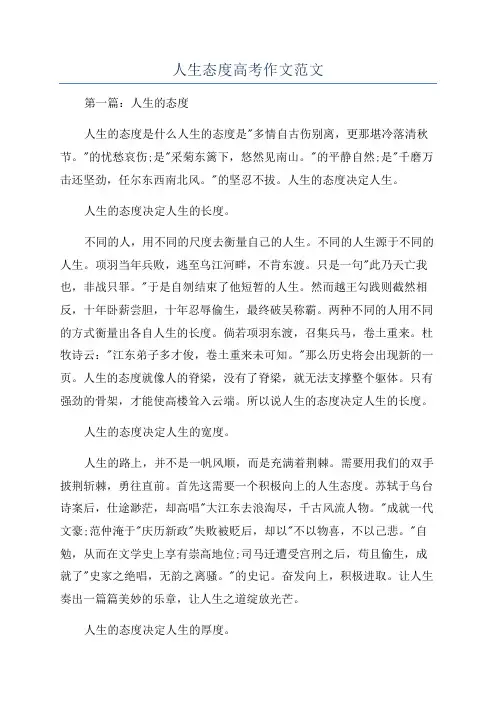 人生态度高考作文范文

第一篇：人生的态度

人生的态度是什么人生的态度是"多情自古伤别离，更那堪冷落清秋节。"的忧愁哀伤;是"采菊东篱下，悠然见南山。"的平静自然;是"千磨万击还坚劲，任尔东西南北风。"的坚忍不拔。人生的态度决定人生。

人生的态度决定人生的长度。

不同的人，用不同的尺度去衡量自己的人生。不同的人生源于不同的人生。项羽当年兵败，逃至乌江河畔，不肯东渡。只是一句"此乃天亡我也，非战只罪。"于是自刎结束了他短暂的人生。然而越王勾践则截然相反，十年卧薪尝胆，十年忍辱偷生，最终破吴称霸。两种不同的人用不同的方式衡量出各自人生的长度。倘若项羽东渡，召集兵马，卷土重来。杜牧诗云："江东弟子多才俊，卷土重来未可知。"那么历史将会出现新的一页。人生的态度就像人的脊梁，没有了脊梁，就无法支撑整个躯体。只有强劲的骨架，才能使高楼耸入云端。所以说人生的态度决定人生的长度。

人生的态度决定人生的宽度。

人生的路上，并不是一帆风顺，而是充满着荆棘。需要用我们的双手披荆斩棘，勇往直前。首先这需要一个积极向上的人生态度。苏轼于乌台诗案后，仕途渺茫，却高唱"大江东去浪淘尽，千古风流人物。"成就一代文豪;范仲淹于"庆历新政"失败被贬后，却以"不以物喜，不以己悲。"自勉，从而在文学史上享有崇高地位;司马迁遭受宫刑之后，苟且偷生，成就了"史家之绝唱，无韵之离骚。"的史记。奋发向上，积极进取。让人生奏出一篇篇美妙的乐章，让人生之道绽放光芒。

人生的态度决定人生的厚度。